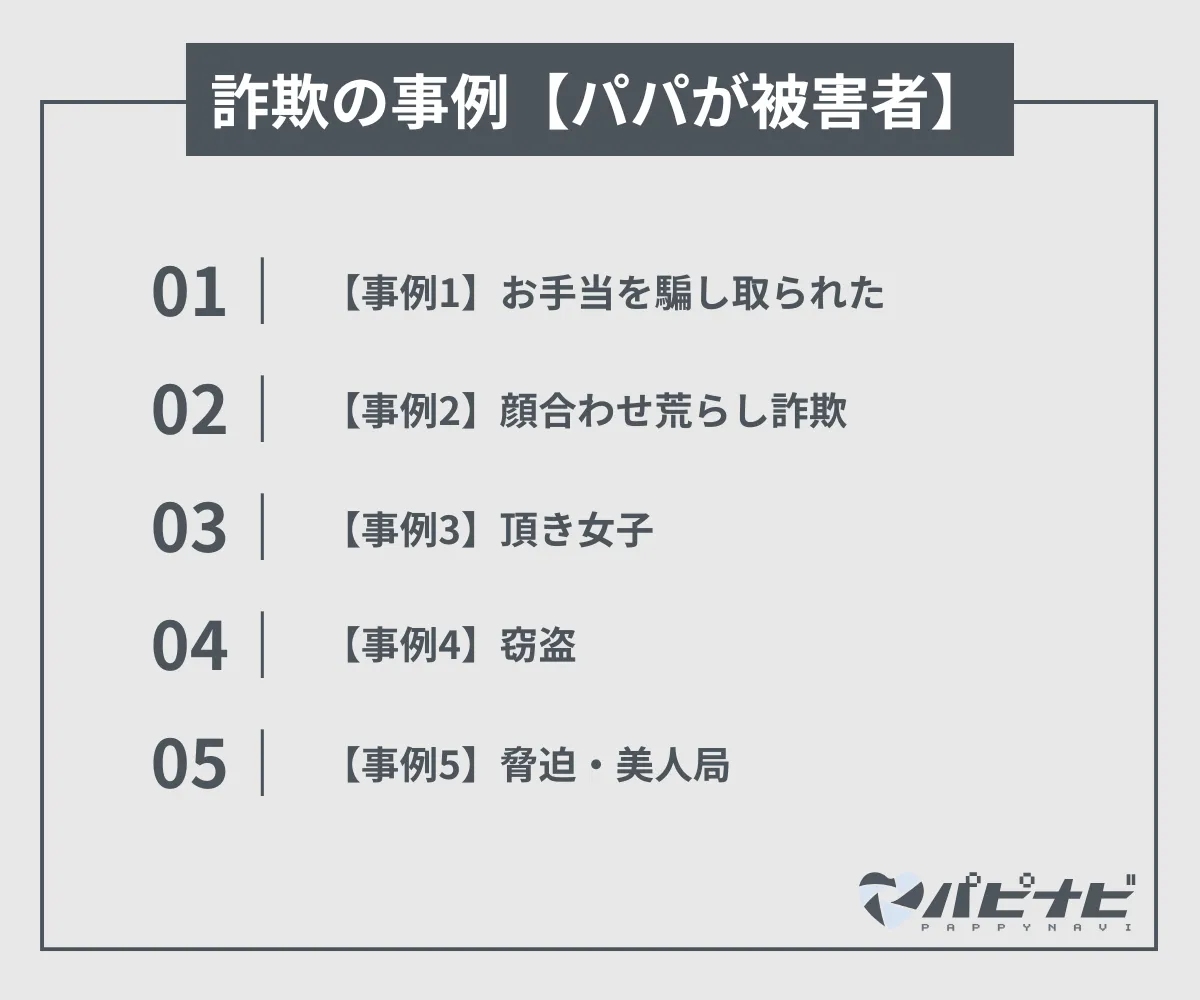 詐欺の事例【パパが被害者】

01 【事例1】お手当を騙し取られた

02 【事例2】顔合わせ荒らし詐欺

03 【事例3】頂き女子

04 【事例4】窃盗

05 【事例5】脅迫・美人局

パピナビ
PAPPYNAVI